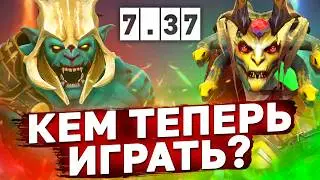 7.37

КЕМ ТЕПЕРЬ ИГРАТЬ?